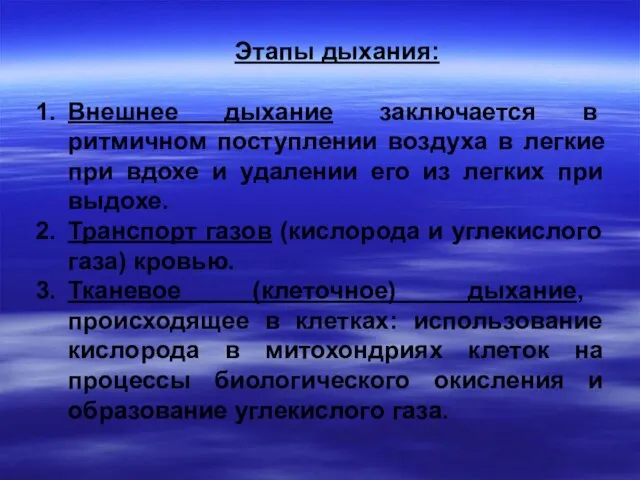 Этапы дыхания:

1. Внешнее дыхание заключается в ритмичном поступлении воздуха в легкие при вдохе и удалении его из легких при выдохе.
2. Транспорт газов (кислорода и углекислого газа) кровью.
3. Тканевое (клеточное) дыхание, происходящее в клетках: использование кислорода в митохондриях клеток на процессы биологического окисления и образование углекислого газа.